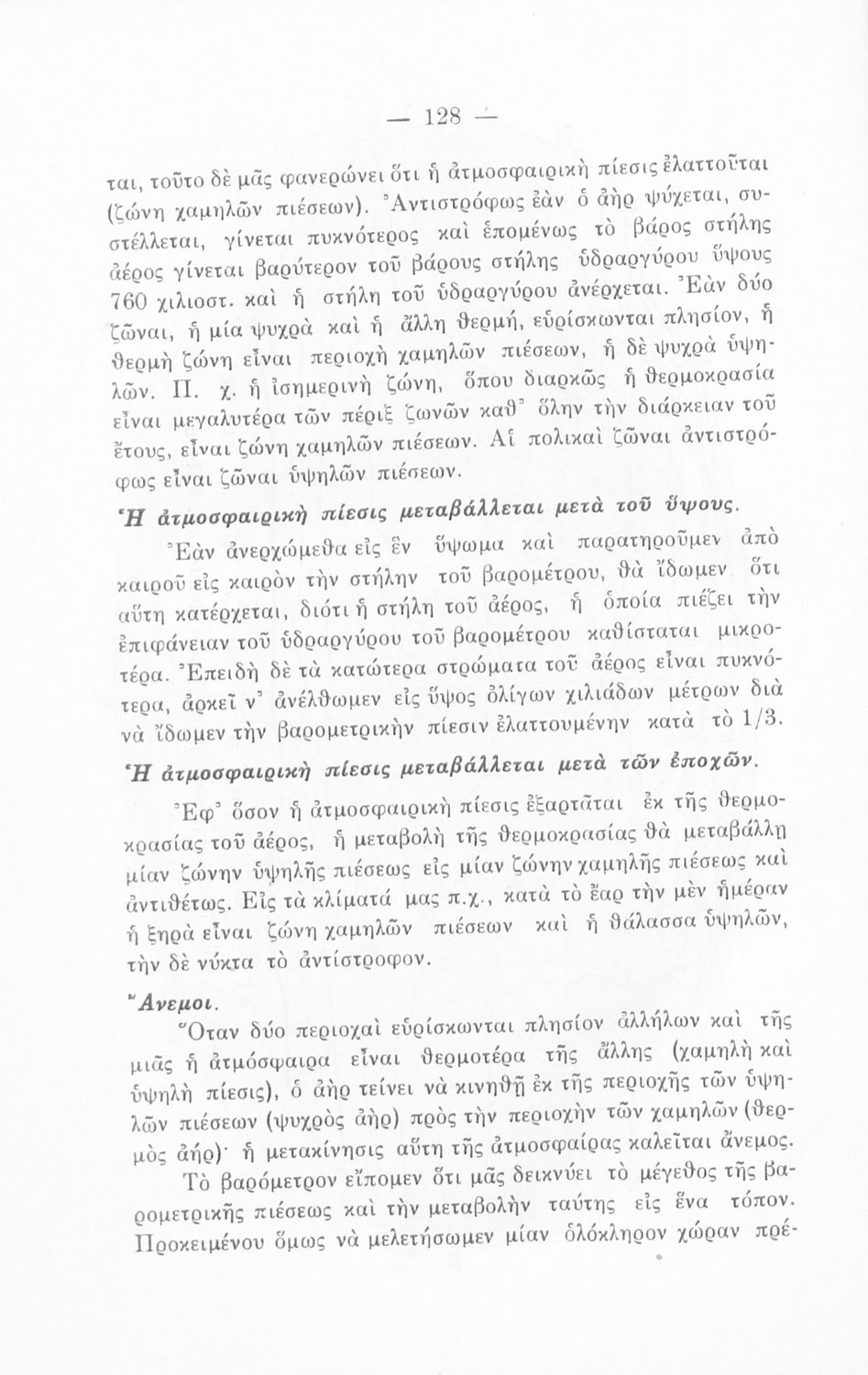 — 128 —

ται, τοῦτο δὲ μᾶς φανερώνει ὅτι ἡ ἀτμοσφαιρικὴ πίεσις ἐλαττοῦται (ζώνη χαμηλῶν πιέσεων). Ἀντιστρόφως ἐὰν ὁ ἀὴρ ψύχεται, συστέλλεται, γίνεται πυκνότερος καὶ ἑπομένως τὸ βάρος στήλης ἀέρος γίνεται βαρύτερον τοῦ βάρους στήλης ὑδραργύρου ὕψους 760 χιλιοστ. καὶ ἡ στήλη τοῦ ὑδραργύρου ἀνέρχεται. Ἐὰν δύο ζῶναι, ἡ μία ψυχρὰ καὶ ἡ ἄλλη θερμή, εὑρίσκωνται πλησίον, ἡ θερμὴ ζώνη εἶναι περιοχὴ χαμηλῶν πιέσεων, ἡ δὲ ψυχρὰ ὑψηλῶν. Π. χ. ἡ ἰσημερινὴ ζώνη, ὅπου διαρκῶς ἡ θερμοκρασία εἶναι μεγαλυτέρα τῶν πέριξ ζωνῶν καθ' ὅλην τὴν διάρκειαν τοῦ ἔτους, εἶναι ζώνη χαμηλῶν πιέσεων. Αἱ πολικαὶ ζῶναι ἀντιστρόφως εἶναι ζῶναι ὑψηλῶν πιέσεων.

Ἡ ἀτμοσφαιρικὴ πίεσις μεταβάλλεται μετὰ τοῦ ὕψους.

Ἐὰν ἀνερχώμεθα εἰς ἓν ὕψωμα καὶ παρατηροῦμεν ἀπὸ καιροῦ εἰς καιρὸν τὴν στήλην τοῦ βαρομέτρου, θὰ ἴδωμεν ὅτι αὕτη κατέρχεται, διότι ἡ στήλη τοῦ ἀέρος, ἡ ὁποία πιέζει τὴν ἐπιφάνειαν τοῦ ὑδραργύρου τοῦ βαρομέτρου καθίσταται μικροτέρα. Ἐπειδὴ δὲ τὰ κατώτερα στρώματα τοῦ ἀέρος εἶναι πυκνότερα, ἀρκεῖ ν' ἀνέλθωμεν εἰς ὕψος ὀλίγων χιλιάδων μέτρων διὰ νὰ ἴδωμεν τὴν βαρομετρικὴν πίεσιν ἐλαττουμένην κατὰ τὸ 1/3.

Ἡ ἀτμοσφαιρικὴ πίεσις μεταβάλλεται μετὰ τῶν ἐποχῶν.

Ἐφ' ὅσον ἡ ἀτμοσφαιρικὴ πίεσις ἐξαρτᾶται ἐκ τῆς θερμοκρασίας τοῦ ἀέρος, ἡ μεταβολὴ τῆς θερμοκρασίας θὰ μεταβάλλῃ μίαν ζώνην ὑψηλῆς πιέσεως εἰς μίαν ζώνην χαμηλῆς πιέσεως καὶ ἀντιθέτως. Εἰς τὰ κλίματά μας π.χ., κατὰ τὸ ἔαρ τὴν μὲν ἡμέραν ἡ ξηρὰ εἶναι ζώνη χαμηλῶν πιέσεων καὶ ἡ θάλασσα ὑψηλῶν, τὴν δὲ νύκτα τὸ ἀντίστροφον.

Ἄνεμοι.

Ὅταν δύο περιοχαὶ εὑρίσκωνται πλησίον ἀλλήλων καὶ τῆς μιᾶς ἡ ἀτμόσφαιρα εἶναι θερμοτέρα τῆς ἄλλης (χαμηλὴ καὶ ὑψηλὴ πίεσις), ὁ ἀὴρ τείνει νὰ κινηθῇ ἐκ τῆς περιοχῆς τῶν ὑψηλῶν πιέσεων (ψυχρὸς ἀὴρ) πρὸς τὴν περιοχὴν τῶν χαμηλῶν (θερμὸς ἀήρ)· ἡ μετακίνησις αὕτη τῆς ἀτμοσφαίρας καλεῖται ἄνεμος.

Τὸ βαρόμετρον εἴπομεν ὅτι μᾶς δεικνύει τὸ μέγεθος τῆς βαρομετρικῆς πιέσεως καὶ τὴν μεταβολὴν ταύτης εἰς ἕνα τόπον. Προκειμένου ὅμως νὰ μελετήσωμεν μίαν ὁλόκληρον χώραν πρέ-